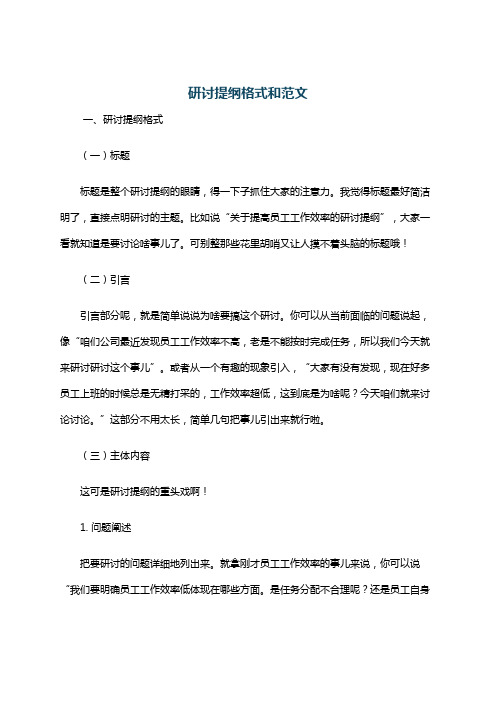 研讨提纲格式和范文

一、研讨提纲格式

（一）标题

标题是整个研讨提纲的眼睛，得一下子抓住大家的注意力。我觉得标题最好简洁明了，直接点明研讨的主题。比如说“关于提高员工工作效率的研讨提纲”，大家一看就知道是要讨论啥事儿了。可别整那些花里胡哨又让人摸不着头脑的标题哦！

（二）引言

引言部分呢，就是简单说说为啥要搞这个研讨。你可以从当前面临的问题说起，像“咱们公司最近发现员工工作效率不高，老是不能按时完成任务，所以我们今天就来研讨研讨这个事儿”。或者从一个有趣的现象引入，“大家有没有发现，现在好多员工上班的时候总是无精打采的，工作效率超低，这到底是为啥呢？今天咱们就来讨论讨论。”这部分不用太长，简单几句把事儿引出来就行啦。

（三）主体内容

这可是研讨提纲的重头戏啊！

1. 问题阐述

把要研讨的问题详细地列出来。就拿刚才员工工作效率的事儿来说，你可以说“我们要明确员工工作效率低体现在哪些方面。是任务分配不合理呢？还是员工自身